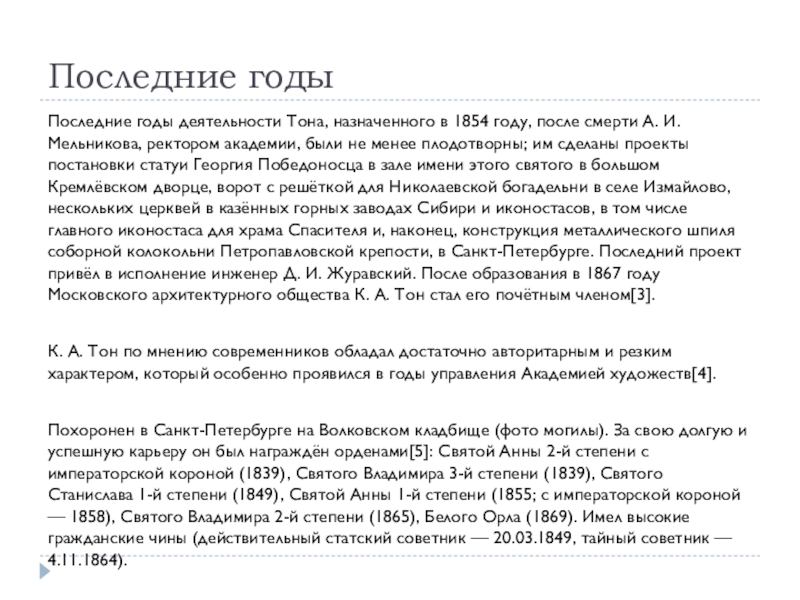 Последние годы

Последние годы деятельности Тона, назначенного в 1854 году, после смерти А. И. Мельникова, ректором академии, были не менее плодотворны; им сделаны проекты постановки статуи Георгия Победоносца в зале имени этого святого в большом Кремлёвском дворце, ворот с решёткой для Николаевской богадельни в селе Измайлово, нескольких церквей в казённых горных заводах Сибири и иконостасов, в том числе главного иконостаса для храма Спасителя и, наконец, конструкция металлического шпиля соборной колокольни Петропавловской крепости, в Санкт-Петербурге. Последний проект привёл в исполнение инженер Д. И. Журавский. После образования в 1867 году Московского архитектурного общества К. А. Тон стал его почётным членом[3].

К. А. Тон по мнению современников обладал достаточно авторитарным и резким характером, который особенно проявился в годы управления Академией художеств[4].

Похоронен в Санкт-Петербурге на Волковском кладбище (фото могилы). За свою долгую и успешную карьеру он был награждён орденами[5]: Святой Анны 2-й степени с императорской короной (1839), Святого Владимира 3-й степени (1839), Святого Станислава 1-й степени (1849), Святой Анны 1-й степени (1855; с императорской короной — 1858), Святого Владимира 2-й степени (1865), Белого Орла (1869). Имел высокие гражданские чины (действительный статский советник — 20.03.1849, тайный советник — 4.11.1864).